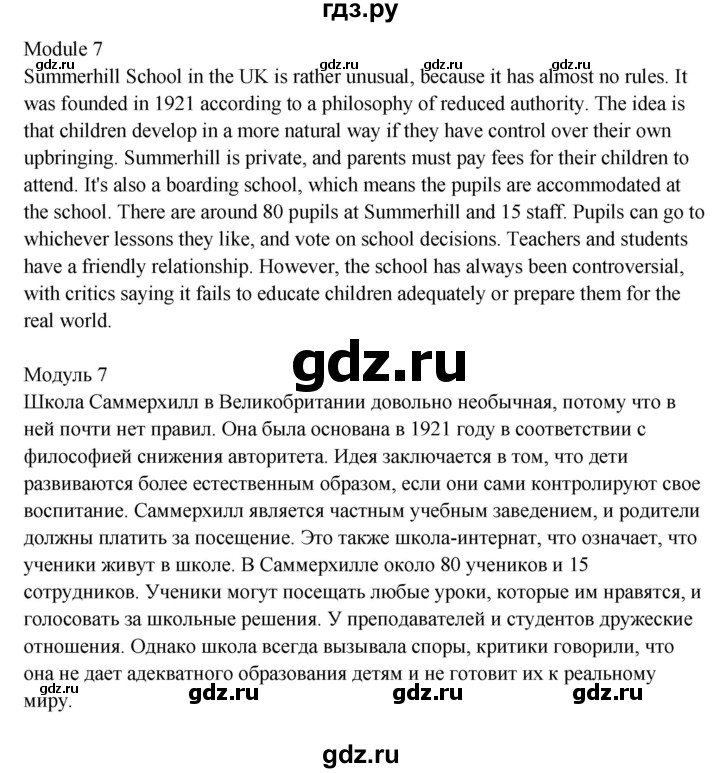 гдз.ру

Module 7

gdz.ru gdz.ru gdz.ru

Summerhill School in the UK is rather unusual, because it has almost no rules. It was founded in 1921 according to a philosophy of reduced authority. The idea is that children develop in a more natural way if they have control over their own upbringing. Summerhill is private, and parents must pay fees for their children to attend. It's also a boarding school, which means the pupils are accommodated at the school. There are around 80 pupils at Summerhill and 15 staff. Pupils can go to whichever lessons they like, and vote on school decisions. Teachers and students have a friendly relationship. However, the school has always been controversial, with critics saying it fails to educate children adequately or prepare them for the real world.

gdz.ru

Модуль 7

Школа Саммерхилл в Великобритании довольно необычная, потому что в ней почти нет правил. Она была основана в 1921 году в соответствии с философией снижения авторитета. Идея заключается в том, что дети развиваются более естественным образом, если они сами контролируют свое воспитание. Саммерхилл является частным учебным заведением, и родители должны платить за посещение. Это также школа-интернат, что означает, что ученики живут в школе. В Саммерхилле около 80 учеников и 15 сотрудников. Ученики могут посещать любые уроки, которые им нравятся, и голосовать за школьные решения. У преподавателей и студентов дружеские отношения. Однако школа всегда вызывала споры, критики говорили, что она не дает адекватного образования детям и не готовит их к реальному миру.

gdz.ru gdz.ru gdz.ru gdz.ru

gdz.ru